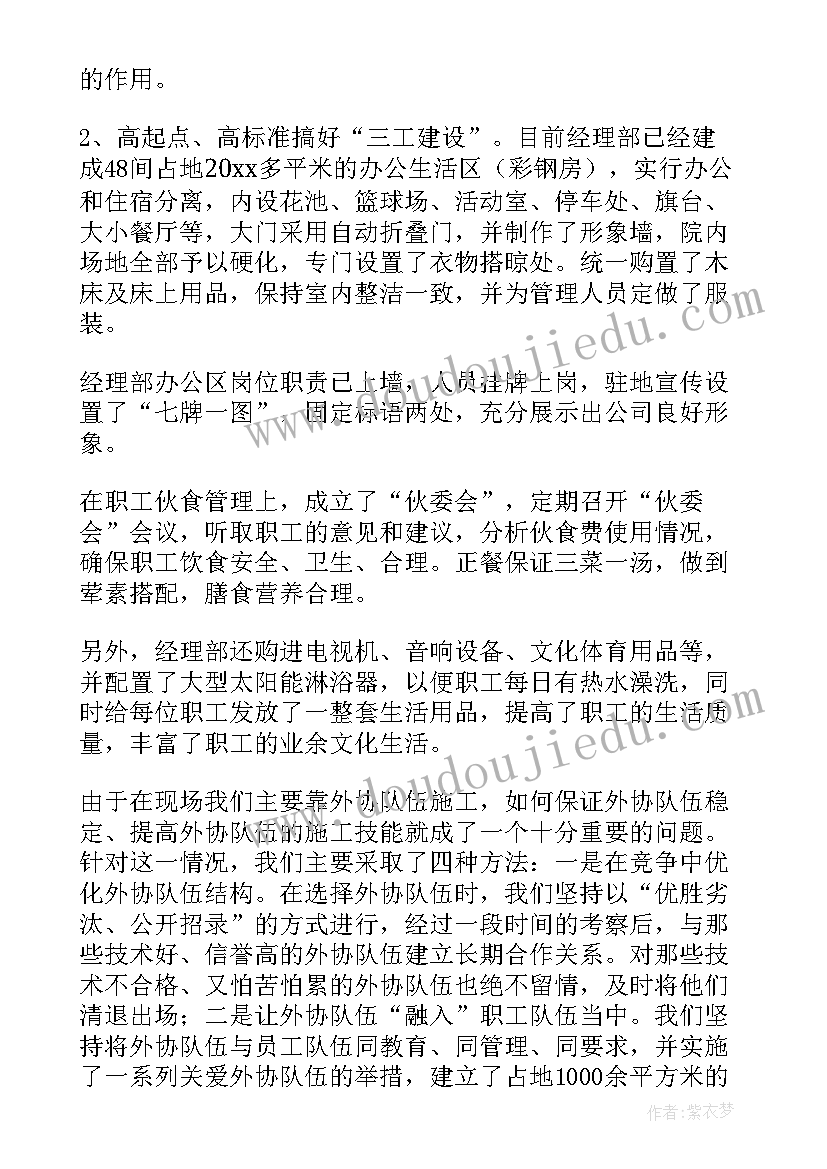 的作用。

2、高起点、高标准搞好“三工建设”。目前经理部已经建成48间占地20xx多平米的办公生活区（彩钢房），实行办公和住宿分离，内设花池、篮球场、活动室、停车处、旗台、大小餐厅等，大门采用自动折叠门，并制作了形象墙，院内场地全部予以硬化，专门设置了衣物搭晾处。统一购置了木床及床上用品，保持室内整洁一致，并为管理人员定做了服装。

经理部办公区岗位职责已上墙，人员挂牌上岗，驻地宣传设置了“七牌一图”，固定标语两处，充分展示出公司良好形象。

在职工伙食管理上，成立了“伙委会”，定期召开“伙委会”会议，听取职工的意见和建议，分析伙食费使用情况，确保职工饮食安全、卫生、合理。正餐保证三菜一汤，做到荤素搭配，膳食营养合理。

另外，经理部还购进电视机、音响设备、文化体育用品等，并配置了大型太阳能淋浴器，以便职工每日有热水澡洗，同时给每位职工发放了一整套生活用品，提高了职工的生活质量，丰富了职工的业余文化生活。

由于在现场我们主要靠外协队伍施工，如何保证外协队伍稳定、提高外协队伍的施工技能就成了一个十分重要的问题。针对这一情况，我们主要采取了四种方法：一是在竞争中优化外协队伍结构。在选择外协队伍时，我们坚持以“优胜劣汰、公开招录”的方式进行，经过一段时间的考察后，与那些技术好、信誉高的外协队伍建立长期合作关系。对那些技术不合格、又怕苦怕累的外协队伍也绝不留情，及时将他们清退出场；二是让外协队伍“融入”职工队伍当中。我们坚持将外协队伍与员工队伍同教育、同管理、同要求，并实施了一系列关爱外协队伍的举措，建立了占地1000余平方米的

www.doudoujiedu.com

作者：紫衣梦